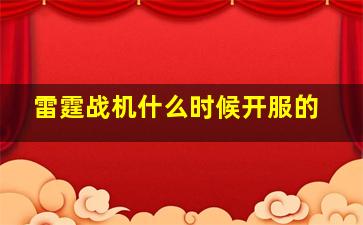 雷霆战机什么时候开服的